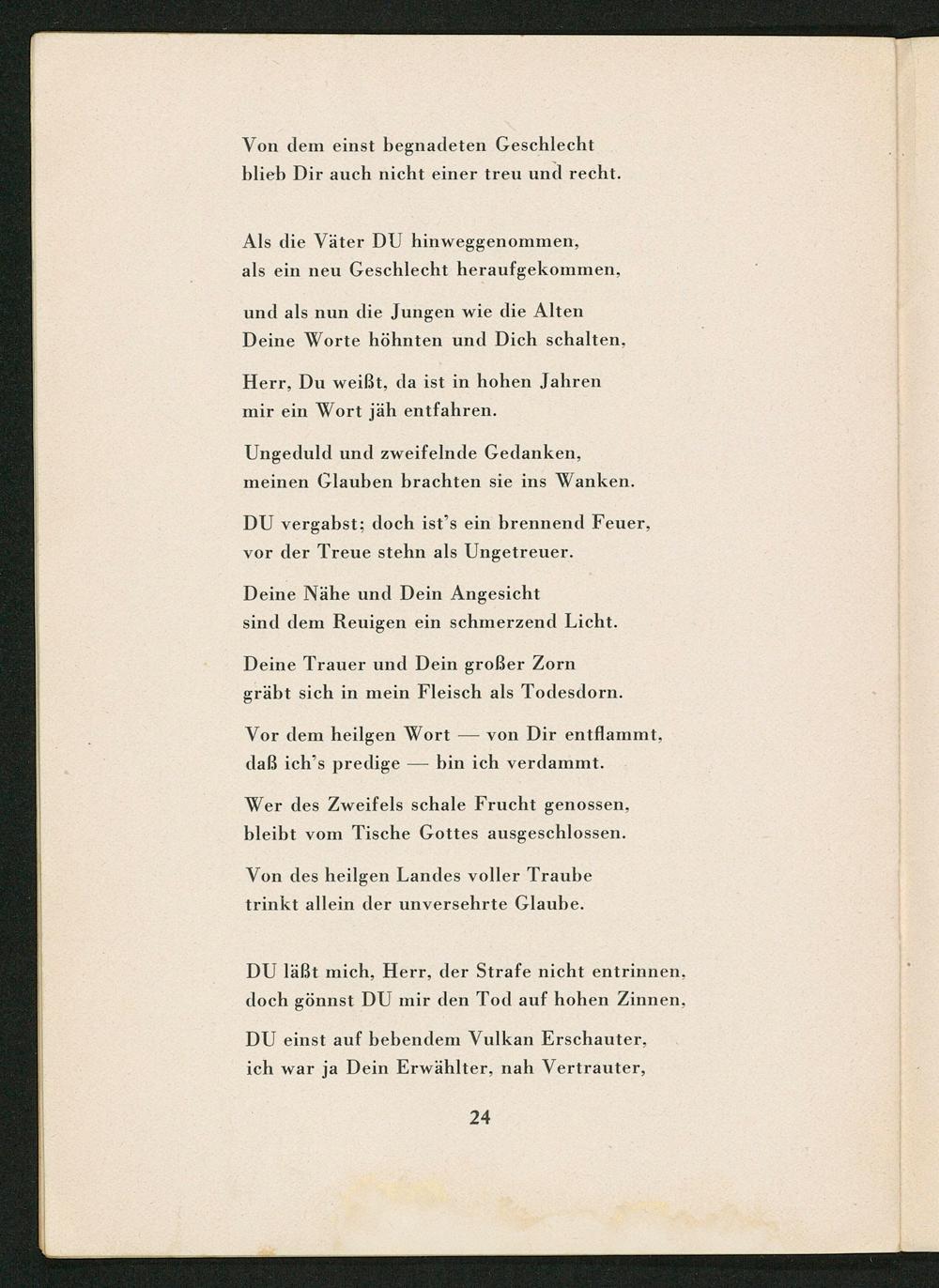 Von dem einst begnadeten Geschlecht
blieb Dir auch nicht einer treu und recht.

Als die Väter DU hinweggenommen,
als ein neu Geschlecht heraufgekommen,

und als nun die Jungen wie die Alten
Deine Worte höhnten und Dich schalten,

Herr, Du weißt, da ist in hohen Jahren
mir ein Wort jäh entfahren.

Ungeduld und zweifelnde Gedanken,
meinen Glauben brachten sie ins Wanken.

DU vergabst; doch ist's ein brennend Feuer,
vor der Treue stehn als Ungetreuer.

Deine Nähe und Dein Angesicht
sind dem Reuigen ein schmerzend Licht.

Deine Trauer und Dein großer Zorn
gräbt sich in mein Fleisch als Todesdorn.

Vor dem heilgen Wort — von Dir entflammt,
daß ich's predige — bin ich verdammt.

Wer des Zweifels schale Frucht genossen,
bleibt vom Tische Gottes ausgeschlossen.

Von des heilgen Landes voller Traube
trinkt allein der unversehrte Glaube.

DU läßt mich, Herr, der Strafe nicht entrinnen,
doch gönnst DU mir den Tod auf hohen Zinnen,

DU einst auf bebendem Vulkan Erschauter,
ich war ja Dein Erwählter, nah Vertrauter,

24